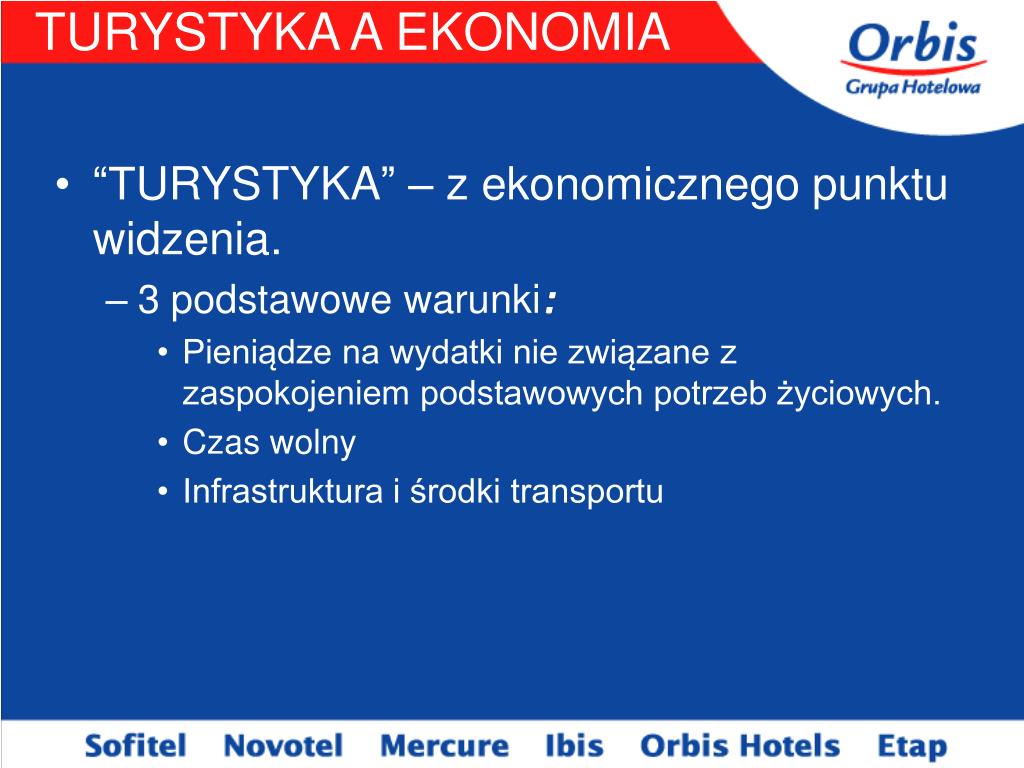 TURYSTYKA A EKONOMIA

Orbis
Grupa Hotelowa

• “TURYSTYKA” – z ekonomicznego punktu widzenia.
– 3 podstawowe warunki:
• Pieniądze na wydatki nie związane z zaspokojeniem podstawowych potrzeb życiowych.
• Czas wolny
• Infrastruktura i środki transportu

Sofitel Novotel Mercure Ibis Orbis Hotels Etap